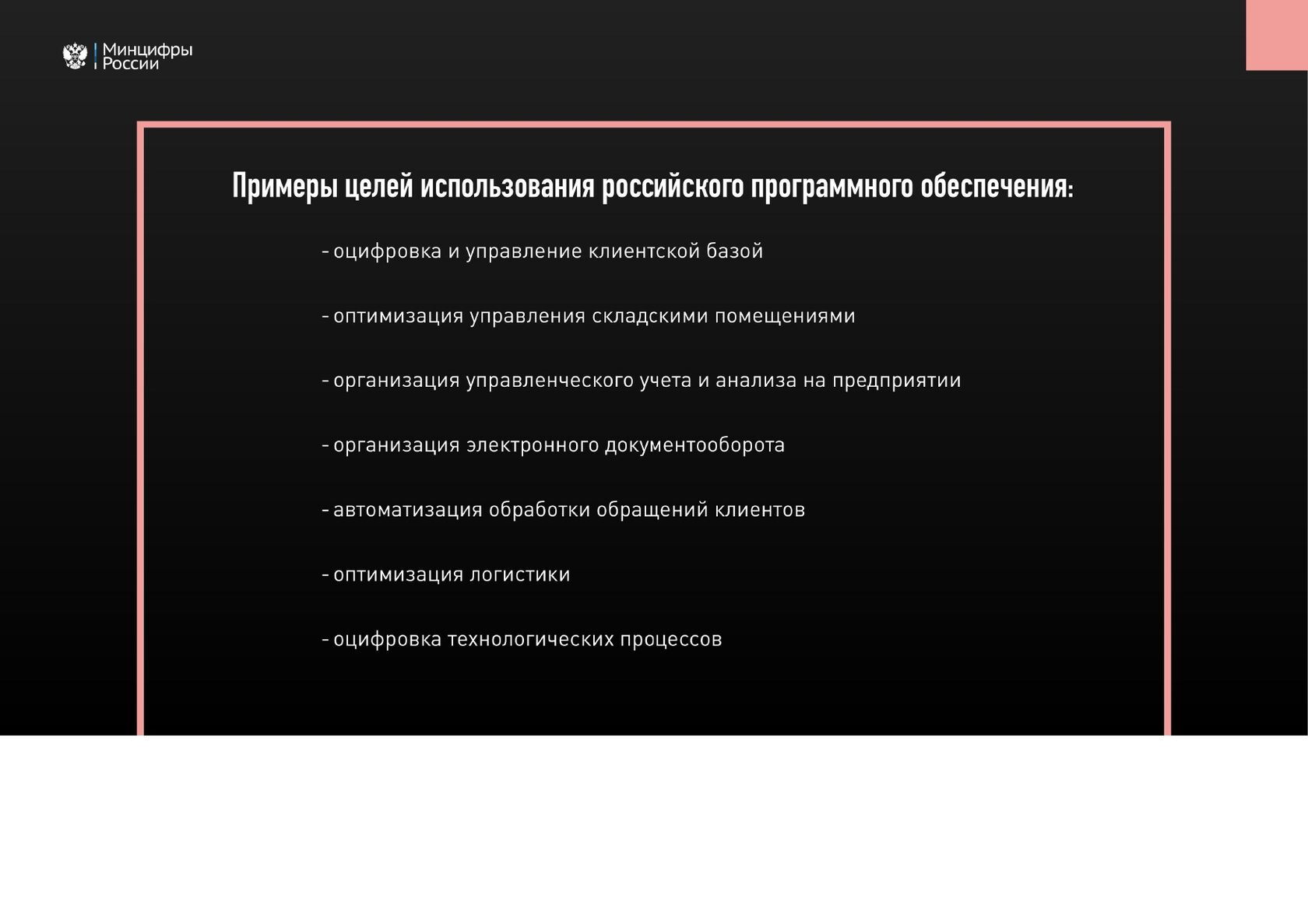 Минцифры России

Примеры целей использования российского программного обеспечения:

- оцифровка и управление клиентской базой

- оптимизация управления складскими помещениями

- организация управленческого учета и анализа на предприятии

- организация электронного документооборота

- автоматизация обработки обращений клиентов

- оптимизация логистики

- оцифровка технологических процессов